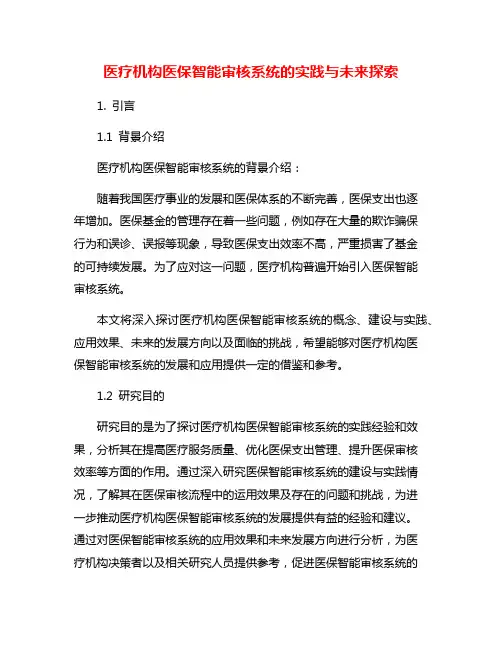 医疗机构医保智能审核系统的实践与未来探索

1. 引言

1.1 背景介绍

医疗机构医保智能审核系统的背景介绍：

随着我国医疗事业的发展和医保体系的不断完善，医保支出也逐年增加。医保基金的管理存在着一些问题，例如存在大量的欺诈骗保行为和误诊、误报等现象，导致医保支出效率不高，严重损害了基金的可持续发展。为了应对这一问题，医疗机构普遍开始引入医保智能审核系统。

本文将深入探讨医疗机构医保智能审核系统的概念、建设与实践、应用效果、未来的发展方向以及面临的挑战，希望能够对医疗机构医保智能审核系统的发展和应用提供一定的借鉴和参考。

1.2 研究目的

研究目的是为了探讨医疗机构医保智能审核系统的实践经验和效果，分析其在提高医疗服务质量、优化医保支出管理、提升医保审核效率等方面的作用。通过深入研究医保智能审核系统的建设与实践情况，了解其在医保审核流程中的运用效果及存在的问题和挑战，为进一步推动医疗机构医保智能审核系统的发展提供有益的经验和建议。通过对医保智能审核系统的应用效果和未来发展方向进行分析，为医疗机构决策者以及相关研究人员提供参考，促进医保智能审核系统的